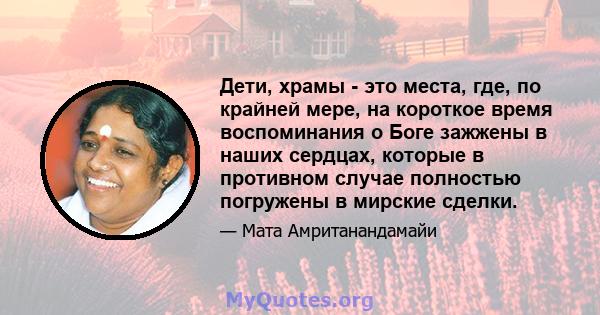 Дети, храмы - это места, где, по крайней мере, на короткое время воспоминания о Боге зажжены в наших сердцах, которые в противном случае полностью погружены в мирские сделки.

— Мата Амританандамайи

MyQuotes.org